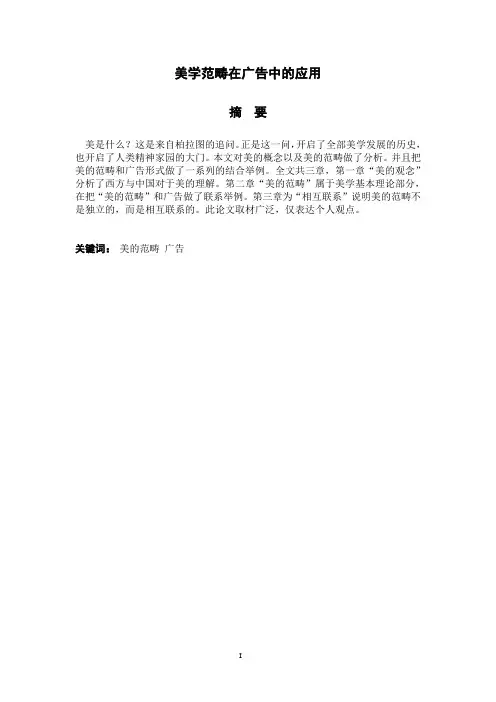 美学范畴在广告中的应用

摘 要

美是什么？这是来自柏拉图的追问。正是这一问，开启了全部美学发展的历史，也开启了人类精神家园的大门。本文对美的概念以及美的范畴做了分析。并且把美的范畴和广告形式做了一系列的结合举例。全文共三章，第一章“美的观念”分析了西方与中国对于美的理解。第二章“美的范畴”属于美学基本理论部分，在把“美的范畴”和广告做了联系举例。第三章为“相互联系”说明美的范畴不是独立的，而是相互联系的。此论文取材广泛，仅表达个人观点。

关键词： 美的范畴 广告

I